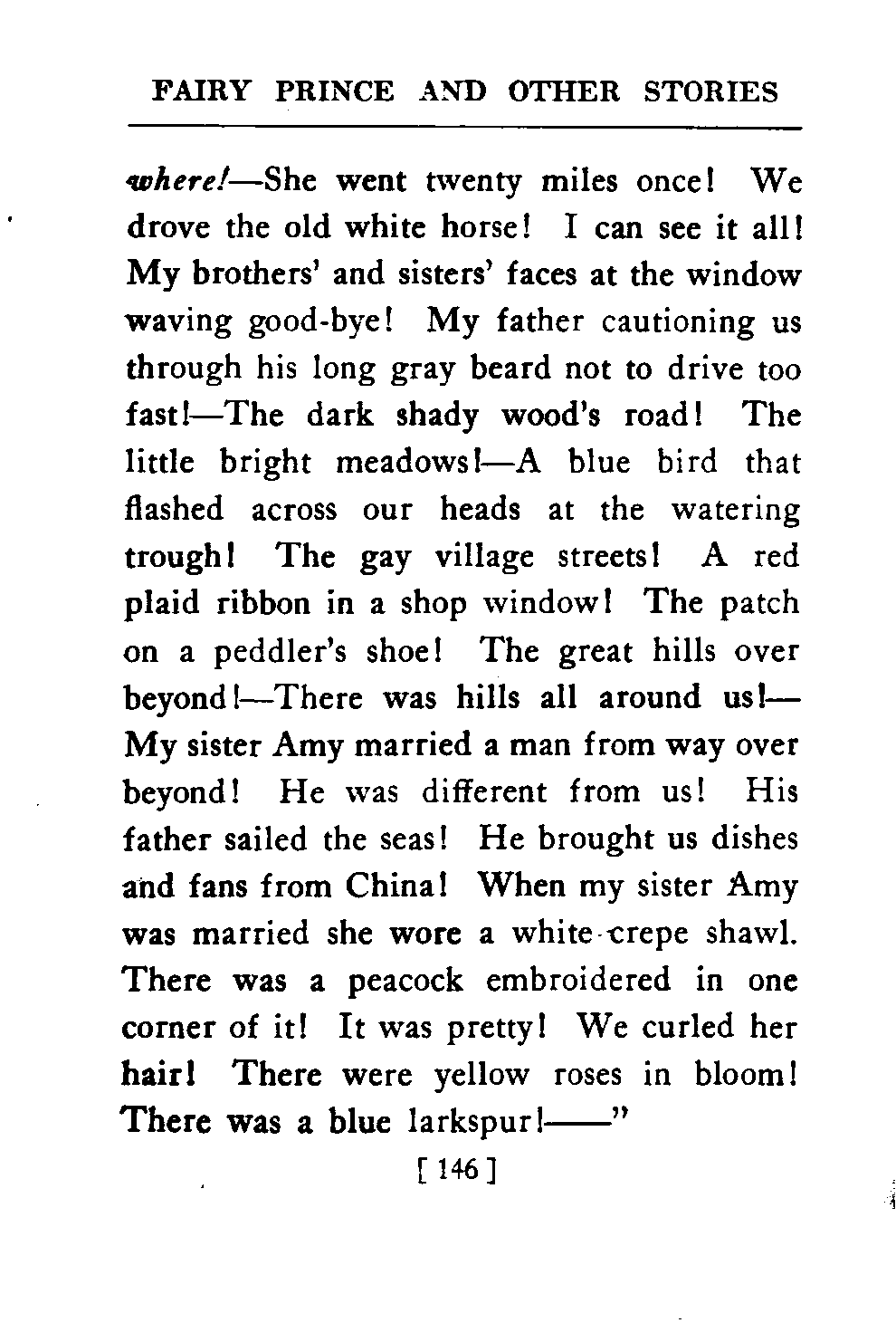 FAIRY PRINCE AND OTHER STORIES

where!—She went twenty miles once! We drove the old white horse! I can see it all! My brothers' and sisters' faces at the window waving good-bye! My father cautioning us through his long gray beard not to drive too fast!—The dark shady wood's road! The little bright meadows!—A blue bird that flashed across our heads at the watering trough! The gay village streets! A red plaid ribbon in a shop window! The patch on a peddler's shoe! The great hills over beyond!—There was hills all around us!—My sister Amy married a man from way over beyond! He was different from us! His father sailed the seas! He brought us dishes and fans from China! When my sister Amy was married she wore a white-crepe shawl. There was a peacock embroidered in one corner of it! It was pretty! We curled her hair! There were yellow roses in bloom! There was a blue larkspur!——"

[ 146 ]